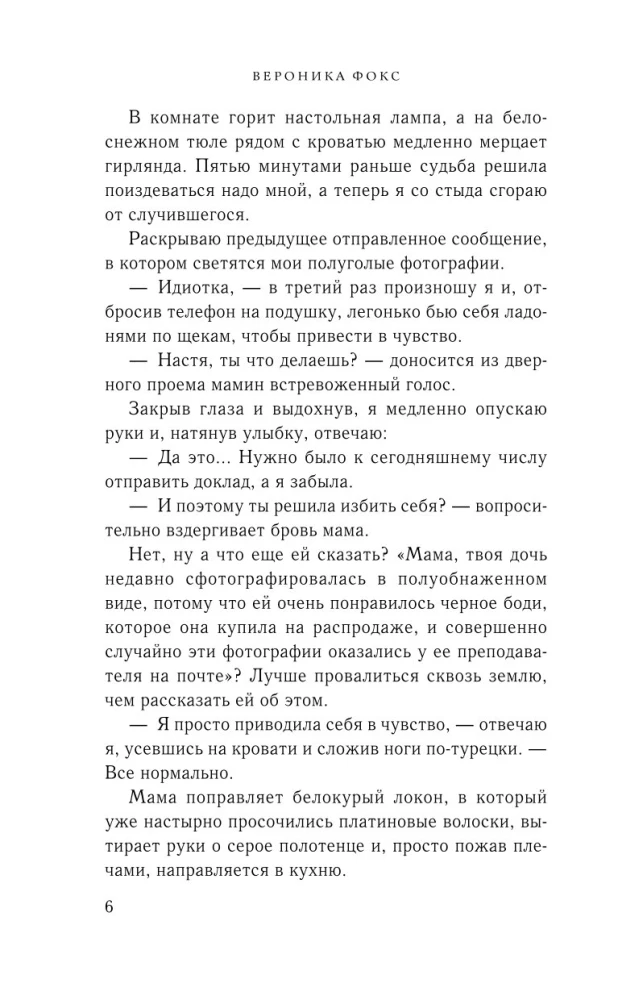 ВЕРОНИКА ФОКС

В комнате горит настольная лампа, а на белоснежном тюле рядом с кроватью медленно мерцает гирлянда. Пятью минутами раньше судьба решила поиздеваться надо мной, а теперь я со стыда сгораю от случившегося.

Раскрываю предыдущее отправленное сообщение, в котором светятся мои полуголые фотографии.

— Идиотка, — в третий раз произношу я и, отбросив телефон на подушку, легонько бью себя ладонями по щекам, чтобы привести в чувство.

— Настя, ты что делаешь? — доносится из дверного проема мамин встревоженный голос.

Закрыв глаза и выдохнув, я медленно опускаю руки и, натянув улыбку, отвечаю:

— Да это... Нужно было к сегодняшнему числу отправить доклад, а я забыла.

— И поэтому ты решила избить себя? — вопросительно вздергивает бровь мама.

Нет, ну а что еще ей сказать? «Мама, твоя дочь недавно сфотографировалась в полуобнаженном виде, потому что ей очень понравилось черное боди, которое она купила на распродаже, и совершенно случайно эти фотографии оказались у ее преподавателя на почте»? Лучше провалиться сквозь землю, чем рассказать ей об этом.

— Я просто приводила себя в чувство, — отвечаю я, усевшись на кровати и сложив ноги по-турецки. — Все нормально.

Мама поправляет белокурый локон, в который уже настырно просочились платиновые волоски, вытирает руки о серое полотенце и, просто пожав плечами, направляется в кухню.

6